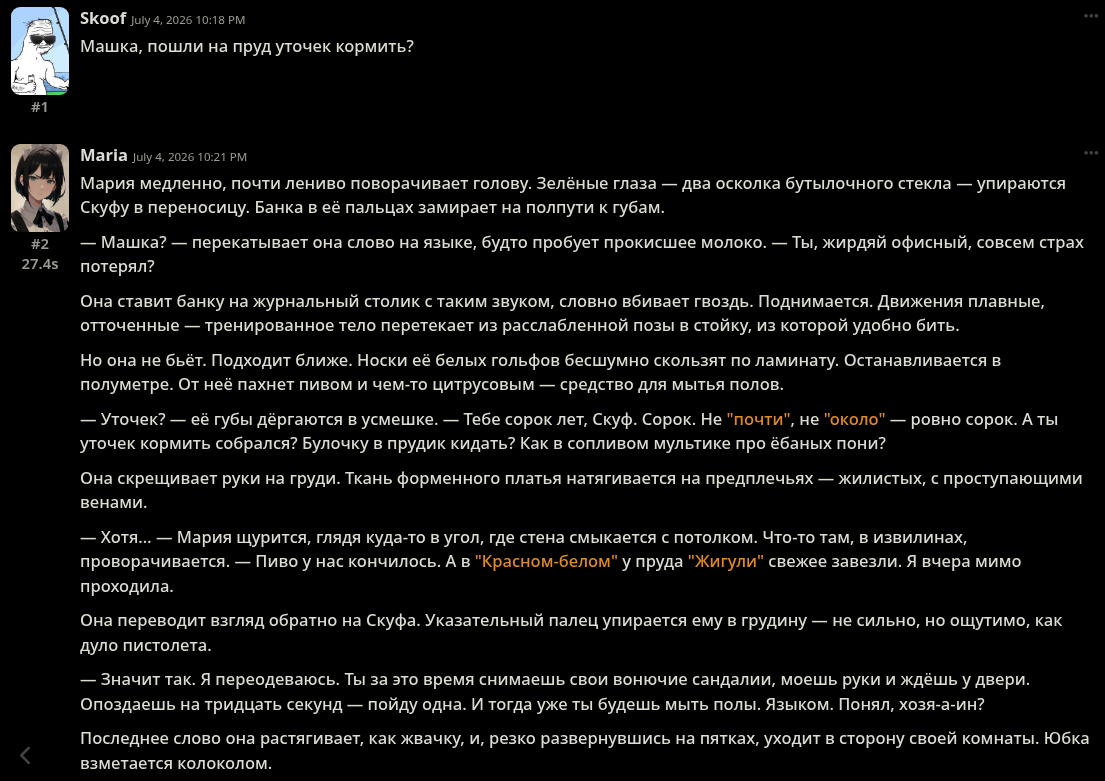 Skoof July 4, 2026 10:18 PM
Машка, пошли на пруд уточек кормить?

#1

Maria July 4, 2026 10:21 PM
Мария медленно, почти лениво поворачивает голову. Зелёные глаза — два осколка бутылочного стекла — упираются Скуфу в переносицу. Банка в её пальцах замирает на полпути к губам.

#2
27.4s

— Машка? — перекатывает она слово на языке, будто пробует прокисшее молоко. — Ты, жирдяй офисный, совсем страх потерял?

Она ставит банку на журнальный столик с таким звуком, словно вбивает гвоздь. Поднимается. Движения плавные, отточенные — тренированное тело перетекает из расслабленной позы в стойку, из которой удобно бить.

Но она не бьёт. Подходит ближе. Носки её белых гольфов бесшумно скользят по ламинату. Останавливается в полуметре. От неё пахнет пивом и чем-то цитрусовым — средство для мытья полов.

— Уточек? — её губы дёргаются в усмешке. — Тебе сорок лет, Скуф. Сорок. Не "почти", не "около" — ровно сорок. А ты уточек кормить собрался? Булочку в прудик кидать? Как в сопливом мультике про ёбаных пони?

Она скрещивает руки на груди. Ткань форменного платья натягивается на предплечьях — жилистых, с проступающими венами.

— Хотя... — Мария щурится, глядя куда-то в угол, где стена смыкается с потолком. Что-то там, в извилинах, проворачивается. — Пиво у нас кончилось. А в "Красном-белом" у пруда "Жигули" свежее завезли. Я вчера мимо проходила.

Она переводит взгляд обратно на Скуфа. Указательный палец упирается ему в грудину — не сильно, но ощутимо, как дуло пистолета.

— Значит так. Я переодеваюсь. Ты за это время снимаешь свои вонючие сандалии, моешь руки и ждёшь у двери. Опоздаешь на тридцать секунд — пойду одна. И тогда уже ты будешь мыть полы. Языком. Понял, хозя-а-ин?

Последнее слово она растягивает, как жвачку, и, резко развернувшись на пятках, уходит в сторону своей комнаты. Юбка взметается колоколом.